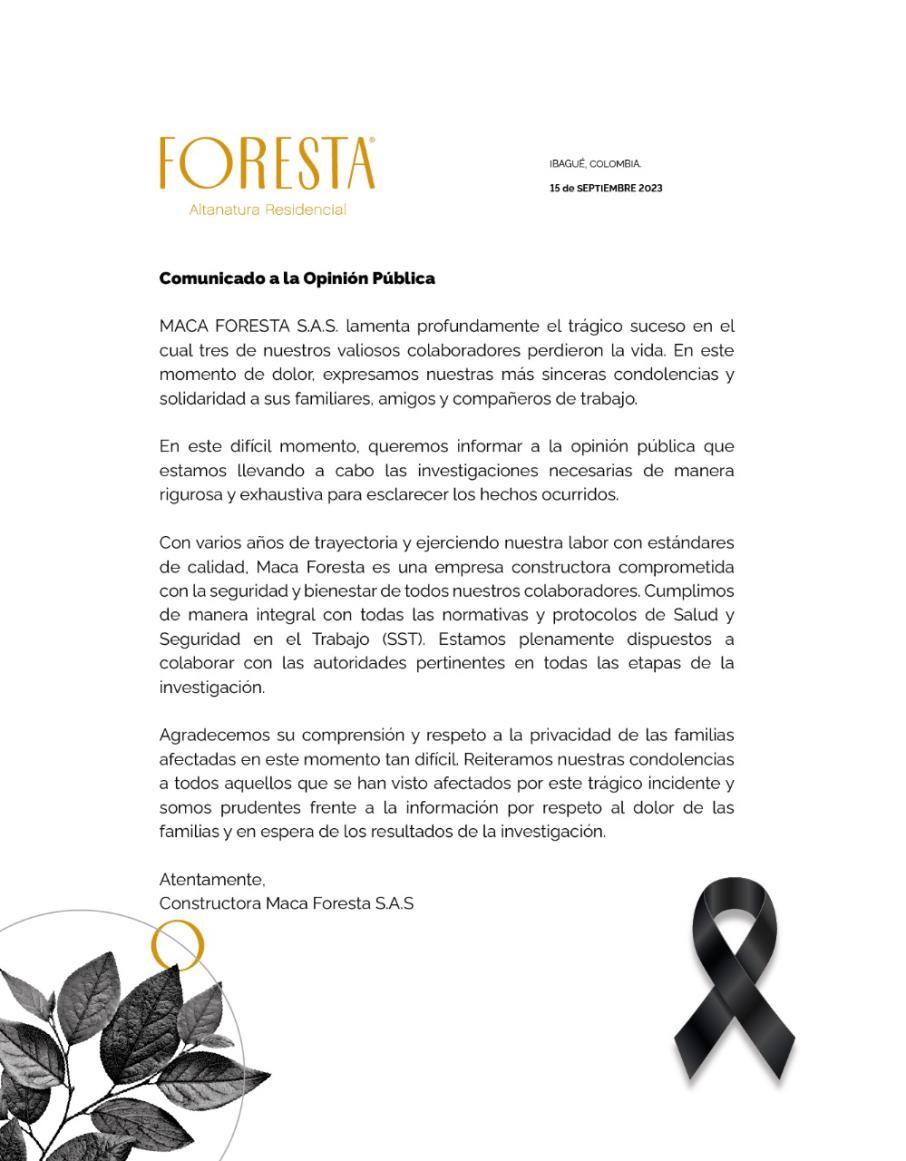 FORESTA®
Altanatura Residencial

IBAGUÉ, COLOMBIA.
15 de SEPTIEMBRE 2023

Comunicado a la Opinión Pública

MACA FORESTA S.A.S. lamenta profundamente el trágico suceso en el cual tres de nuestros valiosos colaboradores perdieron la vida. En este momento de dolor, expresamos nuestras más sinceras condolencias y solidaridad a sus familiares, amigos y compañeros de trabajo.

En este difícil momento, queremos informar a la opinión pública que estamos llevando a cabo las investigaciones necesarias de manera rigurosa y exhaustiva para esclarecer los hechos ocurridos.

Con varios años de trayectoria y ejerciendo nuestra labor con estándares de calidad, Maca Foresta es una empresa constructora comprometida con la seguridad y bienestar de todos nuestros colaboradores. Cumplimos de manera integral con todas las normativas y protocolos de Salud y Seguridad en el Trabajo (SST). Estamos plenamente dispuestos a colaborar con las autoridades pertinentes en todas las etapas de la investigación.

Agradecemos su comprensión y respeto a la privacidad de las familias afectadas en este momento tan difícil. Reiteramos nuestras condolencias a todos aquellos que se han visto afectados por este trágico incidente y somos prudentes frente a la información por respeto al dolor de las familias y en espera de los resultados de la investigación.

Atentamente,
Constructora Maca Foresta S.A.S